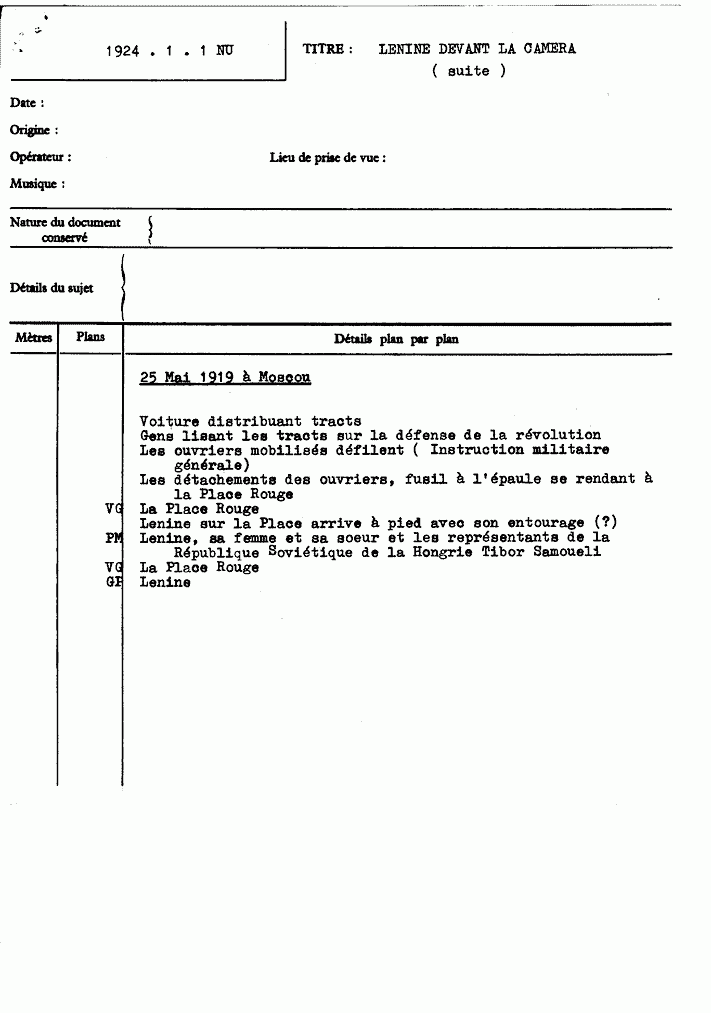 1924 . 1 . 1 NU

TITRE : LENINE DEVANT LA CAMERA
( suite )

Date :

Origine :

Opérateur :

Lieu de prise de vue :

Musique :

Nature du document conservé

Détails du sujet

Mètres

Plans

Détails plan par plan

25 Mai 1919 à Moscou

Voiture distribuant tracts
Gens lisant les tracts sur la défense de la révolution
Les ouvriers mobilisés défilent ( Instruction militaire générale)
Les détachements des ouvriers, fusil à l'épaule se rendant à la Place Rouge
VG La Place Rouge
Lenine sur la Place arrive à pied avec son entourage (?)
PM Lenine, sa femme et sa soeur et les représentants de la République Soviétique de la Hongrie Tibor Samoueli
VG La Place Rouge
GP Lenine